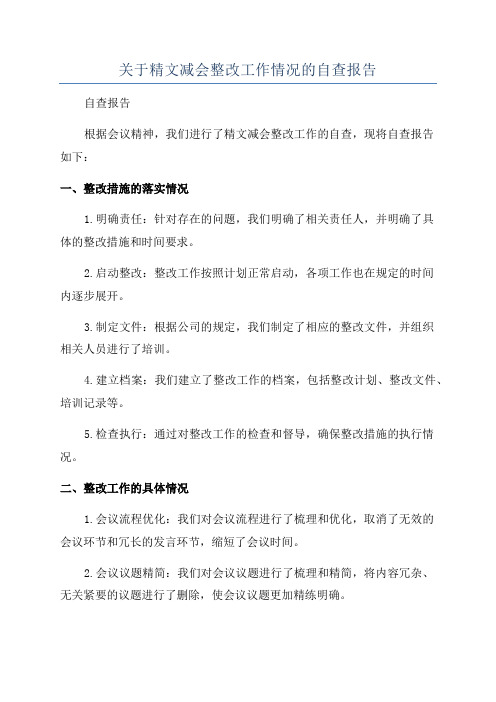 关于精文减会整改工作情况的自查报告

自查报告

根据会议精神，我们进行了精文减会整改工作的自查，现将自查报告如下：

一、整改措施的落实情况

1.明确责任：针对存在的问题，我们明确了相关责任人，并明确了具体的整改措施和时间要求。

2.启动整改：整改工作按照计划正常启动，各项工作也在规定的时间内逐步展开。

3.制定文件：根据公司的规定，我们制定了相应的整改文件，并组织相关人员进行了培训。

4.建立档案：我们建立了整改工作的档案，包括整改计划、整改文件、培训记录等。

5.检查执行：通过对整改工作的检查和督导，确保整改措施的执行情况。

二、整改工作的具体情况

1.会议流程优化：我们对会议流程进行了梳理和优化，取消了无效的会议环节和冗长的发言环节，缩短了会议时间。

2.会议议题精简：我们对会议议题进行了梳理和精简，将内容冗杂、无关紧要的议题进行了删除，使会议议题更加精练明确。